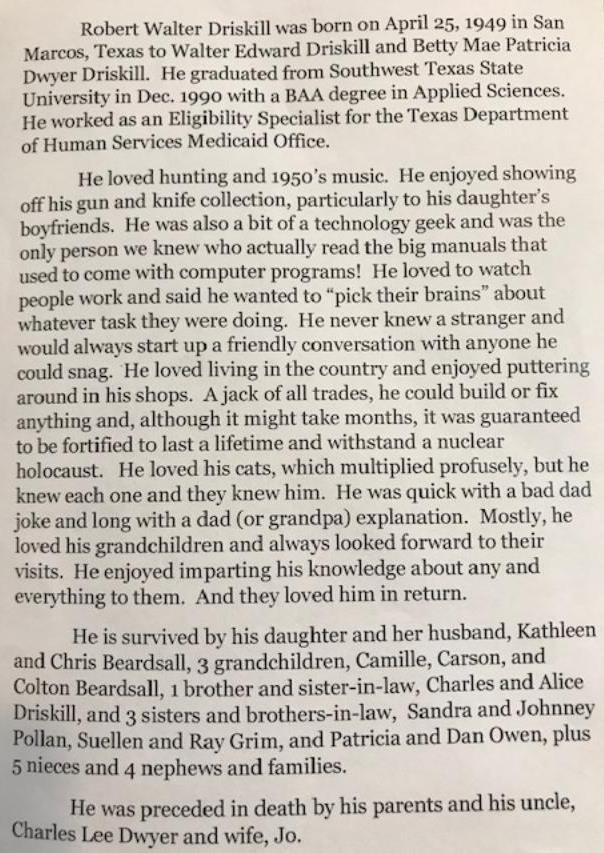 Robert Walter Driskill was born on April 25, 1949 in San Marcos, Texas to Walter Edward Driskill and Betty Mae Patricia Dwyer Driskill. He graduated from Southwest Texas State University in Dec. 1990 with a BAA degree in Applied Sciences. He worked as an Eligibility Specialist for the Texas Department of Human Services Medicaid Office.

He loved hunting and 1950's music. He enjoyed showing off his gun and knife collection, particularly to his daughter's boyfriends. He was also a bit of a technology geek and was the only person we knew who actually read the big manuals that used to come with computer programs! He loved to watch people work and said he wanted to "pick their brains" about whatever task they were doing. He never knew a stranger and would always start up a friendly conversation with anyone he could snag. He loved living in the country and enjoyed puttering around in his shops. A jack of all trades, he could build or fix anything and, although it might take months, it was guaranteed to be fortified to last a lifetime and withstand a nuclear holocaust. He loved his cats, which multiplied profusely, but he knew each one and they knew him. He was quick with a bad dad joke and long with a dad (or grandpa) explanation. Mostly, he loved his grandchildren and always looked forward to their visits. He enjoyed imparting his knowledge about any and everything to them. And they loved him in return.

He is survived by his daughter and her husband, Kathleen and Chris Beardsall, 3 grandchildren, Camille, Carson, and Colton Beardsall, 1 brother and sister-in-law, Charles and Alice Driskill, and 3 sisters and brothers-in-law, Sandra and Johnney Pollan, Suellen and Ray Grim, and Patricia and Dan Owen, plus 5 nieces and 4 nephews and families.

He was preceded in death by his parents and his uncle, Charles Lee Dwyer and wife, Jo.